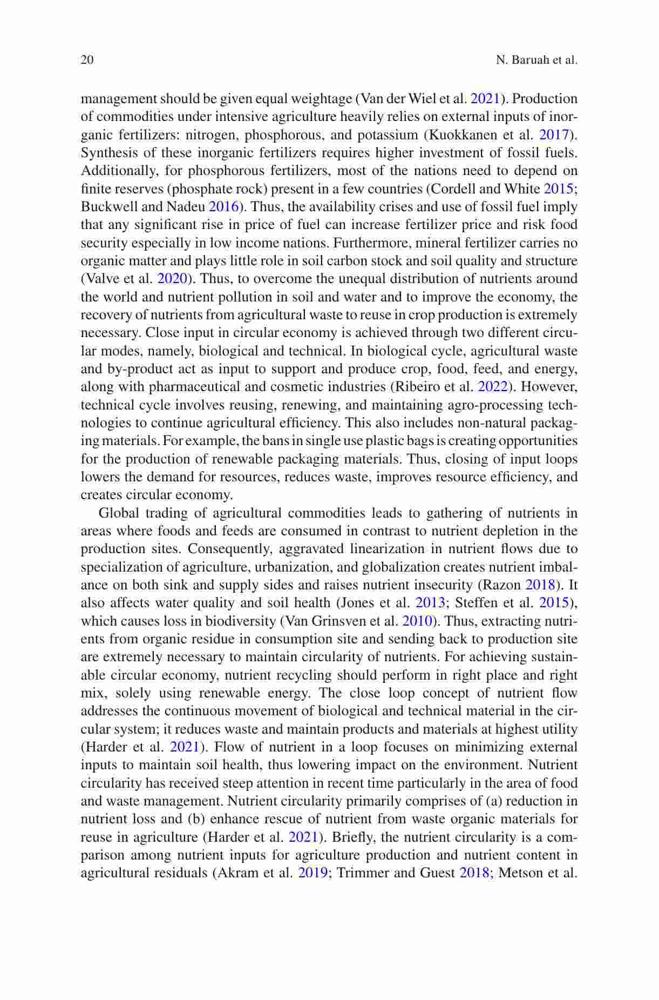 20 N. Baruah et al.

management should be given equal weightage (Van der Wiel et al. 2021). Production of commodities under intensive agriculture heavily relies on external inputs of inorganic fertilizers: nitrogen, phosphorous, and potassium (Kuokkanen et al. 2017). Synthesis of these inorganic fertilizers requires higher investment of fossil fuels. Additionally, for phosphorous fertilizers, most of the nations need to depend on finite reserves (phosphate rock) present in a few countries (Cordell and White 2015; Buckwell and Nadeu 2016). Thus, the availability crises and use of fossil fuel imply that any significant rise in price of fuel can increase fertilizer price and risk food security especially in low income nations. Furthermore, mineral fertilizer carries no organic matter and plays little role in soil carbon stock and soil quality and structure (Valve et al. 2020). Thus, to overcome the unequal distribution of nutrients around the world and nutrient pollution in soil and water and to improve the economy, the recovery of nutrients from agricultural waste to reuse in crop production is extremely necessary. Close input in circular economy is achieved through two different circular modes, namely, biological and technical. In biological cycle, agricultural waste and by-product act as input to support and produce crop, food, feed, and energy, along with pharmaceutical and cosmetic industries (Ribeiro et al. 2022). However, technical cycle involves reusing, renewing, and maintaining agro-processing technologies to continue agricultural efficiency. This also includes non-natural packaging materials. For example, the bans in single use plastic bags is creating opportunities for the production of renewable packaging materials. Thus, closing of input loops lowers the demand for resources, reduces waste, improves resource efficiency, and creates circular economy.

Global trading of agricultural commodities leads to gathering of nutrients in areas where foods and feeds are consumed in contrast to nutrient depletion in the production sites. Consequently, aggravated linearization in nutrient flows due to specialization of agriculture, urbanization, and globalization creates nutrient imbalance on both sink and supply sides and raises nutrient insecurity (Razon 2018). It also affects water quality and soil health (Jones et al. 2013; Steffen et al. 2015), which causes loss in biodiversity (Van Grinsven et al. 2010). Thus, extracting nutrients from organic residue in consumption site and sending back to production site are extremely necessary to maintain circularity of nutrients. For achieving sustainable circular economy, nutrient recycling should perform in right place and right mix, solely using renewable energy. The close loop concept of nutrient flow addresses the continuous movement of biological and technical material in the circular system; it reduces waste and maintain products and materials at highest utility (Harder et al. 2021). Flow of nutrient in a loop focuses on minimizing external inputs to maintain soil health, thus lowering impact on the environment. Nutrient circularity has received steep attention in recent time particularly in the area of food and waste management. Nutrient circularity primarily comprises of (a) reduction in nutrient loss and (b) enhance rescue of nutrient from waste organic materials for reuse in agriculture (Harder et al. 2021). Briefly, the nutrient circularity is a comparison among nutrient inputs for agriculture production and nutrient content in agricultural residuals (Akram et al. 2019; Trimmer and Guest 2018; Metson et al.